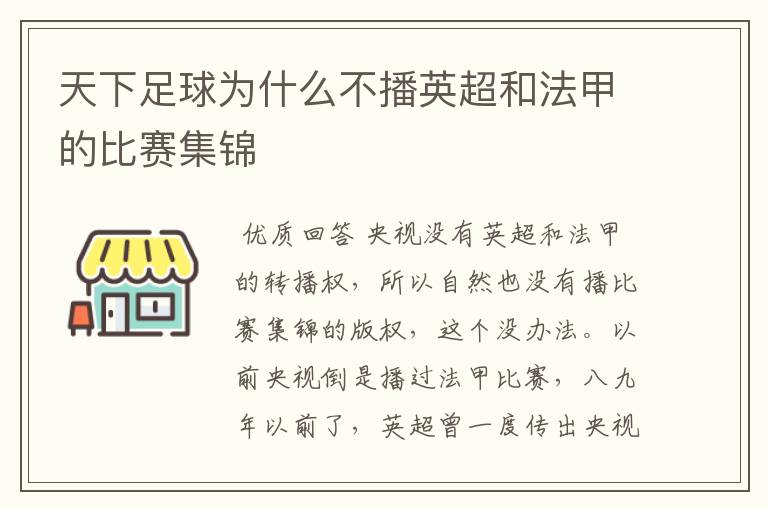 天下足球为什么不播英超和法甲的比赛集锦

优质回答 央视没有英超和法甲的转播权，所以自然也没有播比赛集锦的版权，这个没办法。以前央视倒是播过法甲比赛，八九年以前了，英超曾一度传出央视